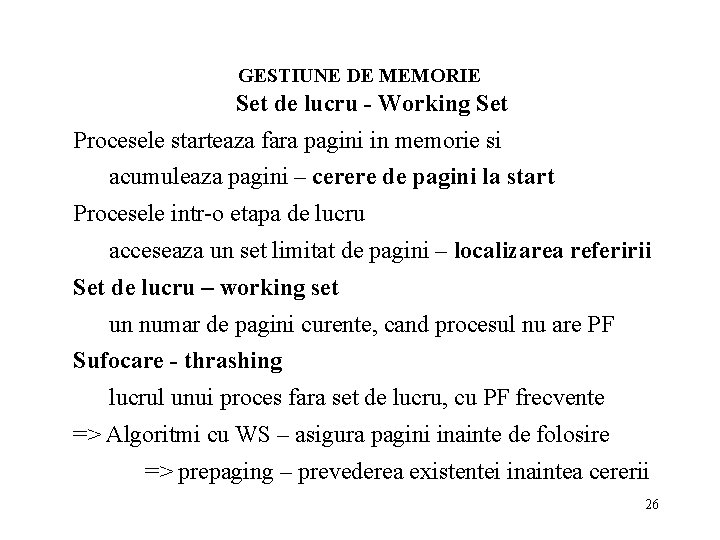 GESTIUNE DE MEMORIE

Set de lucru - Working Set

Procesele starteaza fara pagini in memorie si

acumuleaza pagini – cerere de pagini la start

Procesele intr-o etapa de lucru

acceseaza un set limitat de pagini – localizarea referirii

Set de lucru – working set

un numar de pagini curente, cand procesul nu are PF

Sufocare - thrashing

lucrul unui proces fara set de lucru, cu PF frecvente

=> Algoritmi cu WS – asigura pagini inainte de folosire

=> prepaging – prevederea existentei inaintea cererii

26